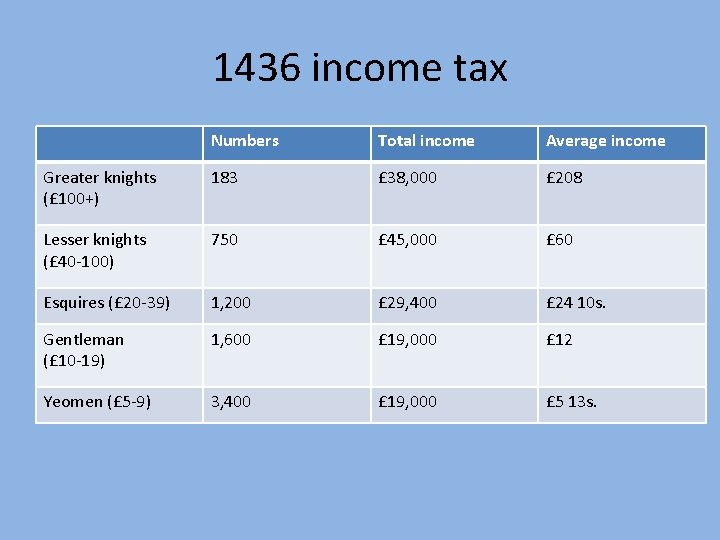 1436 income tax

| | Numbers | Total income | Average income |
|---|---|---|---|
| Greater knights (£100+) | 183 | £38,000 | £208 |
| Lesser knights (£40-100) | 750 | £45,000 | £60 |
| Esquires (£20-39) | 1,200 | £29,400 | £24 10s. |
| Gentleman (£10-19) | 1,600 | £19,000 | £12 |
| Yeomen (£5-9) | 3,400 | £19,000 | £5 13s. |